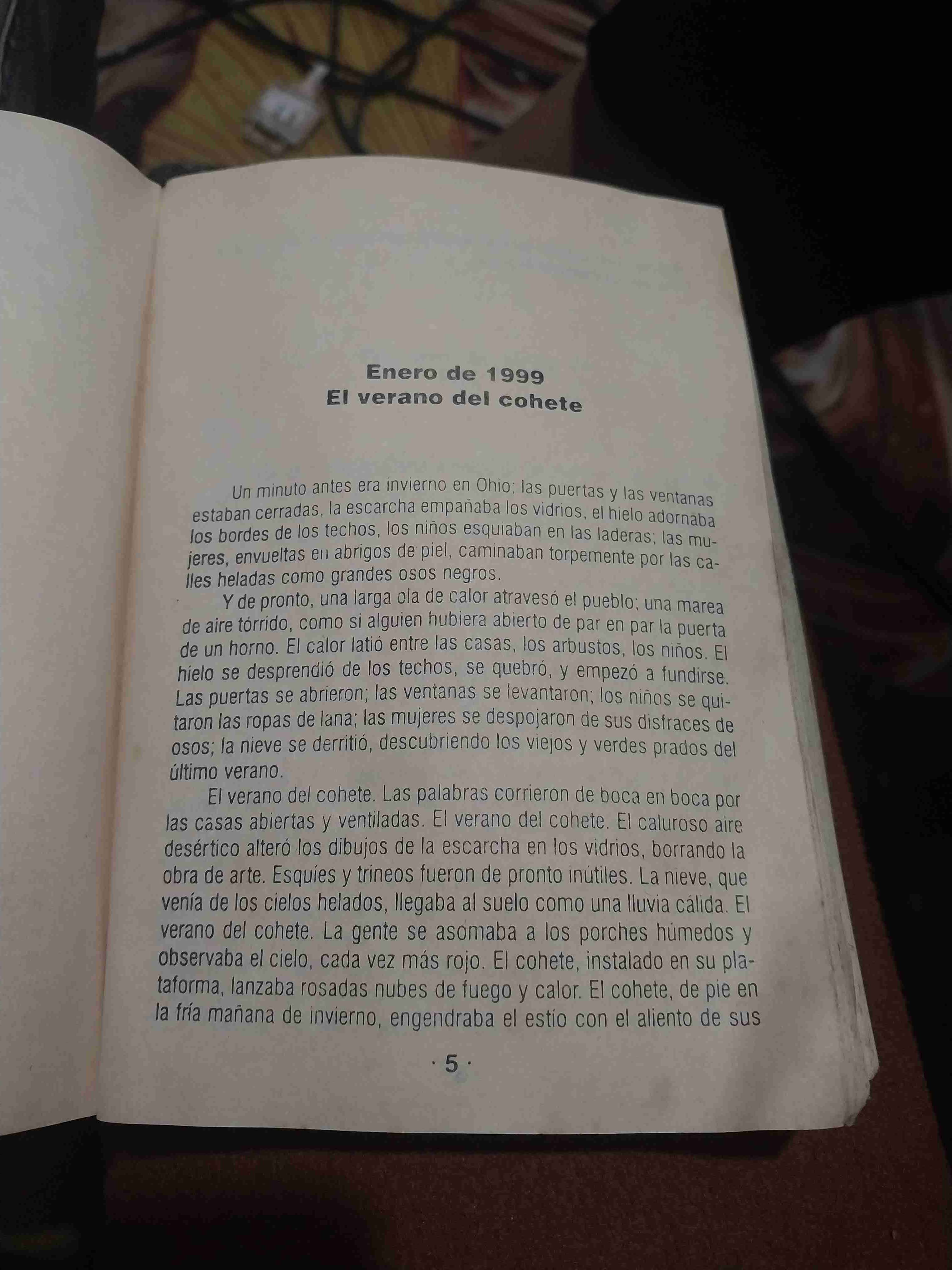 Enero de 1999
El verano del cohete

Un minuto antes era invierno en Ohio; las puertas y las ventanas estaban cerradas, la escarcha empañaba los vidrios, el hielo adornaba los bordes de los techos, los niños esquiaban en las laderas; las mujeres, envueltas en abrigos de piel, caminaban torpemente por las calles heladas como grandes osos negros.

Y de pronto, una larga ola de calor atravesó el pueblo; una marea de aire tórrido, como si alguien hubiera abierto de par en par la puerta de un horno. El calor latió entre las casas, los arbustos, los niños. El hielo se desprendió de los techos, se quebró, y empezó a fundirse. Las puertas se abrieron; las ventanas se levantaron; los niños se quitaron las ropas de lana; las mujeres se despojaron de sus disfraces de osos; la nieve se derritió, descubriendo los viejos y verdes prados del último verano.

El verano del cohete. Las palabras corrieron de boca en boca por las casas abiertas y ventiladas. El verano del cohete. El caluroso aire desértico alteró los dibujos de la escarcha en los vidrios, borrando la obra de arte. Esquíes y trineos fueron de pronto inútiles. La nieve, que venía de los cielos helados, llegaba al suelo como una lluvia cálida. El verano del cohete. La gente se asomaba a los porches húmedos y observaba el cielo, cada vez más rojo. El cohete, instalado en su plataforma, lanzaba rosadas nubes de fuego y calor. El cohete, de pie en la fría mañana de invierno, engendraba el estío con el aliento de sus

· 5 ·